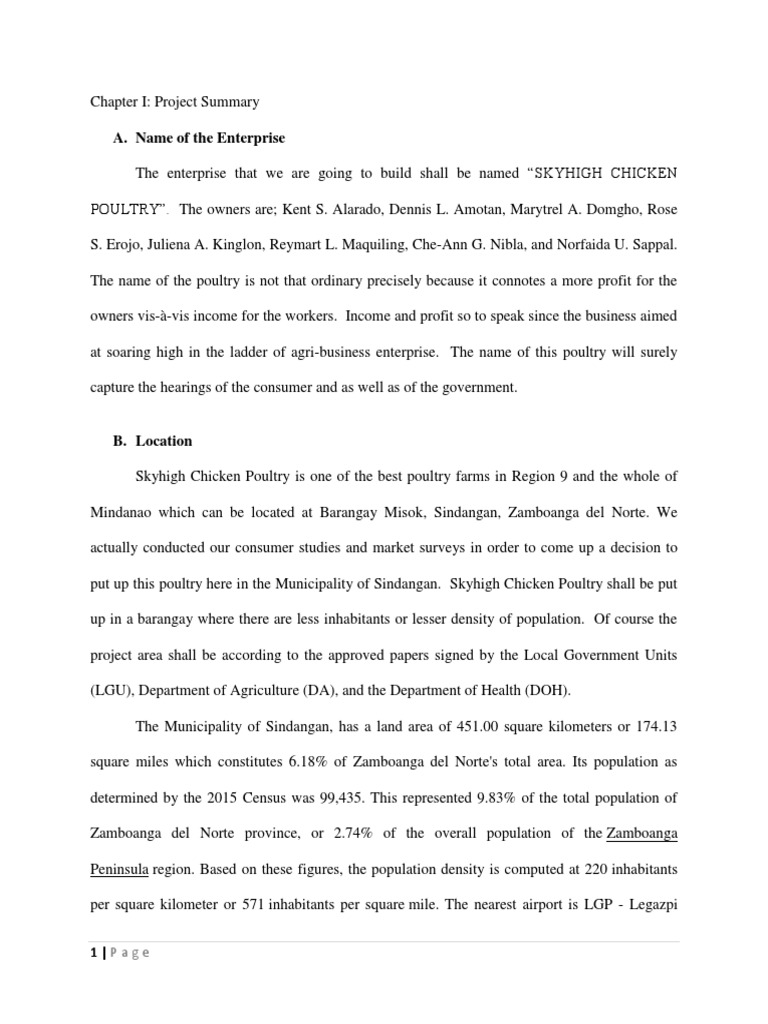 Chapter I: Project Summary

A. Name of the Enterprise

The enterprise that we are going to build shall be named "SKYHIGH CHICKEN POULTRY". The owners are; Kent S. Alarado, Dennis L. Amotan, Marytrel A. Domgho, Rose S. Erojo, Juliena A. Kinglon, Reymart L. Maquiling, Che-Ann G. Nibla, and Norfaida U. Sappal. The name of the poultry is not that ordinary precisely because it connotes a more profit for the owners vis-à-vis income for the workers. Income and profit so to speak since the business aimed at soaring high in the ladder of agri-business enterprise. The name of this poultry will surely capture the hearings of the consumer and as well as of the government.

B. Location

Skyhigh Chicken Poultry is one of the best poultry farms in Region 9 and the whole of Mindanao which can be located at Barangay Misok, Sindangan, Zamboanga del Norte. We actually conducted our consumer studies and market surveys in order to come up a decision to put up this poultry here in the Municipality of Sindangan. Skyhigh Chicken Poultry shall be put up in a barangay where there are less inhabitants or lesser density of population. Of course the project area shall be according to the approved papers signed by the Local Government Units (LGU), Department of Agriculture (DA), and the Department of Health (DOH).

The Municipality of Sindangan, has a land area of 451.00 square kilometers or 174.13 square miles which constitutes 6.18% of Zamboanga del Norte's total area. Its population as determined by the 2015 Census was 99,435. This represented 9.83% of the total population of Zamboanga del Norte province, or 2.74% of the overall population of the Zamboanga Peninsula region. Based on these figures, the population density is computed at 220 inhabitants per square kilometer or 571 inhabitants per square mile. The nearest airport is LGP - Legazpi

1 | P a g e